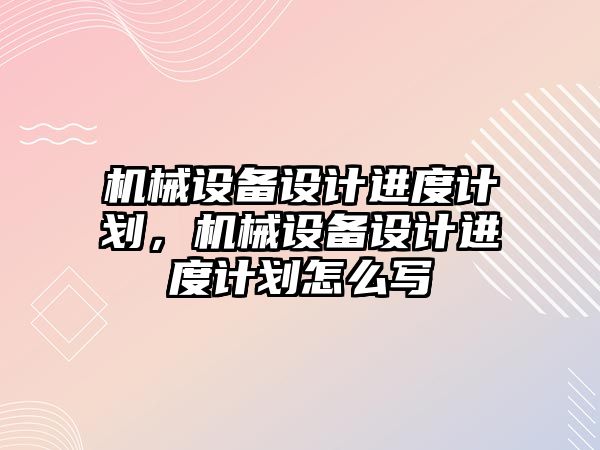 机械设备设计进度计划，机械设备设计进度计划怎么写